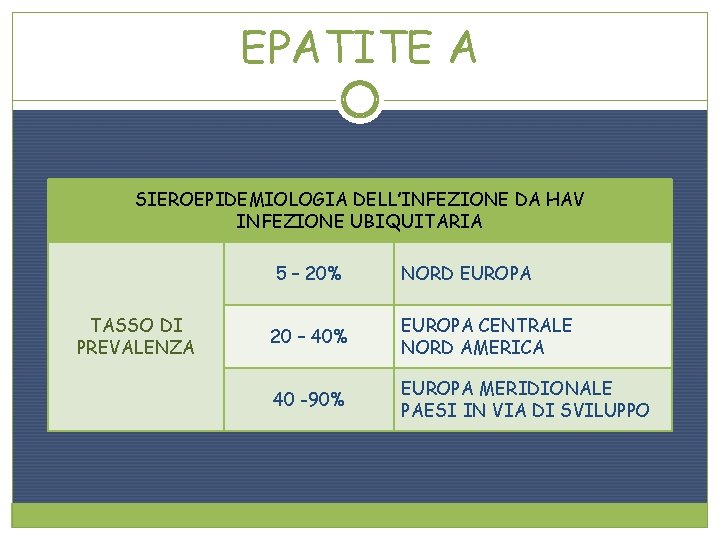 EPATITE A

| SIEROEPIDEMIOLOGIA DELL'INFEZIONE DA HAV INFEZIONE UBIQUITARIA | | |
|---|---|---|
| TASSO DI PREVALENZA | 5 – 20% | NORD EUROPA |
| | 20 – 40% | EUROPA CENTRALE NORD AMERICA |
| | 40 -90% | EUROPA MERIDIONALE PAESI IN VIA DI SVILUPPO |